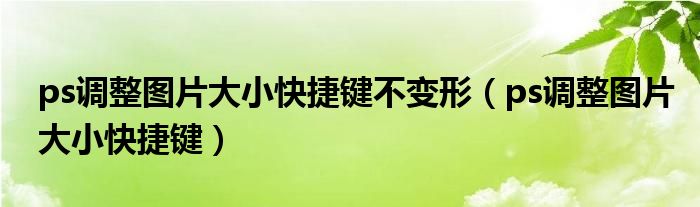 ps调整图片大小快捷键不变形（ps调整图片大小快捷键）